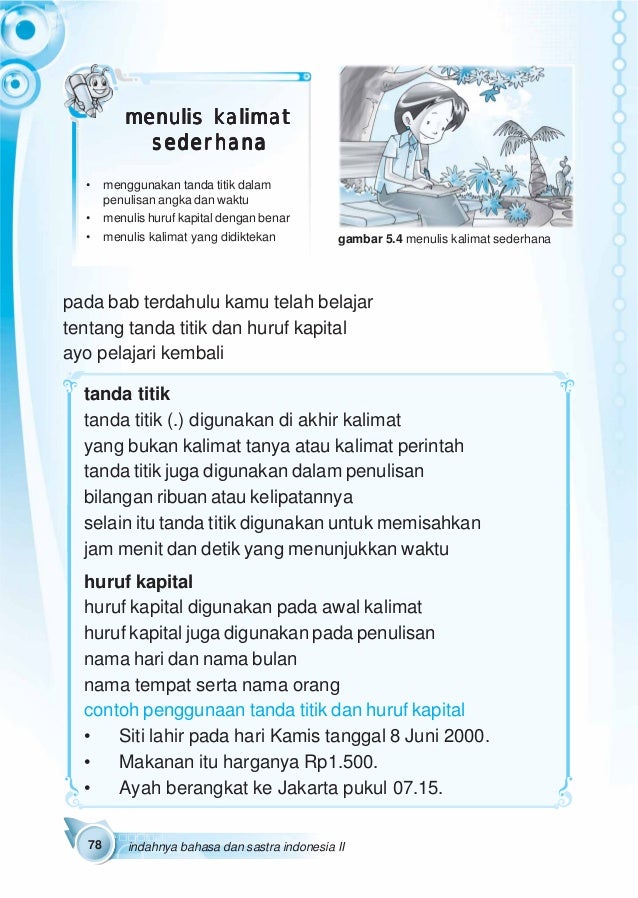 menulis kalimat sederhana

• menggunakan tanda titik dalam penulisan angka dan waktu
• menulis huruf kapital dengan benar
• menulis kalimat yang didiktekan

gambar 5.4 menulis kalimat sederhana

pada bab terdahulu kamu telah belajar
tentang tanda titik dan huruf kapital
ayo pelajari kembali

tanda titik
tanda titik (.) digunakan di akhir kalimat
yang bukan kalimat tanya atau kalimat perintah
tanda titik juga digunakan dalam penulisan
bilangan ribuan atau kelipatannya
selain itu tanda titik digunakan untuk memisahkan
jam menit dan detik yang menunjukkan waktu

huruf kapital
huruf kapital digunakan pada awal kalimat
huruf kapital juga digunakan pada penulisan
nama hari dan nama bulan
nama tempat serta nama orang
contoh penggunaan tanda titik dan huruf kapital
• Siti lahir pada hari Kamis tanggal 8 Juni 2000.
• Makanan itu harganya Rp1.500.
• Ayah berangkat ke Jakarta pukul 07.15.

78 indahnya bahasa dan sastra indonesia II